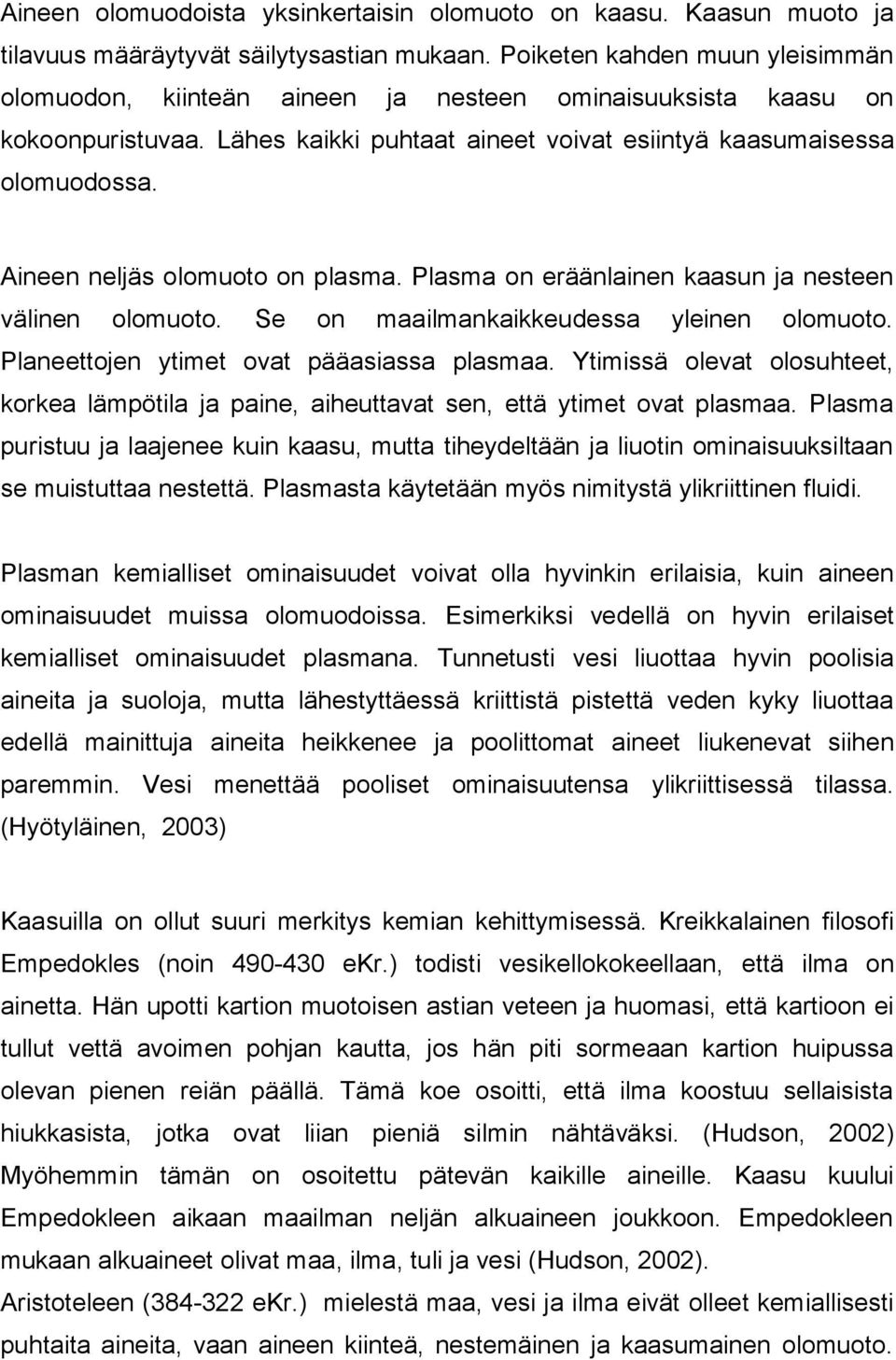 Aineen olomuodoista yksinkertaisin olomuoto on kaasu. Kaasun muoto ja tilavuus määräytyvät säilytysastian mukaan. Poiketen kahden muun yleisimmän olomuodon, kiinteän aineen ja nesteen ominaisuuksista kaasu on kokoonpuristuvaa. Lähes kaikki puhtaat aineet voivat esiintyä kaasumaisessa olomuodossa.

Aineen neljäs olomuoto on plasma. Plasma on eräänlainen kaasun ja nesteen välinen olomuoto. Se on maailmankaikkeudessa yleinen olomuoto. Planeettojen ytimet ovat pääasiassa plasmaa. Ytimissä olevat olosuhteet, korkea lämpötila ja paine, aiheuttavat sen, että ytimet ovat plasmaa. Plasma puristuu ja laajenee kuin kaasu, mutta tiheydeltään ja liuotin ominaisuuksiltaan se muistuttaa nestettä. Plasmasta käytetään myös nimitystä ylikriittinen fluidi.

Plasman kemialliset ominaisuudet voivat olla hyvinkin erilaisia, kuin aineen ominaisuudet muissa olomuodoissa. Esimerkiksi vedellä on hyvin erilaiset kemialliset ominaisuudet plasmana. Tunnetusti vesi liuottaa hyvin poolisia aineita ja suoloja, mutta lähestyttäessä kriittistä pistettä veden kyky liuottaa edellä mainittuja aineita heikkenee ja poolittomat aineet liukenevat siihen paremmin. Vesi menettää pooliset ominaisuutensa ylikriittisessä tilassa. (Hyötyläinen, 2003)

Kaasuilla on ollut suuri merkitys kemian kehittymisessä. Kreikkalainen filosofi Empedokles (noin 490-430 eKr.) todisti vesikellokokeellaan, että ilma on ainetta. Hän upotti kartion muotoisen astian veteen ja huomasi, että kartioon ei tullut vettä avoimen pohjan kautta, jos hän piti sormeaan kartion huipussa olevan pienen reiän päällä. Tämä koe osoitti, että ilma koostuu sellaisista hiukkasista, jotka ovat liian pieniä silmin nähtäväksi. (Hudson, 2002) Myöhemmin tämän on osoitettu pätevän kaikille aineille. Kaasu kuului Empedokleen aikaan maailman neljän alkuaineen joukkoon. Empedokleen mukaan alkuaineet olivat maa, ilma, tuli ja vesi (Hudson, 2002).
Aristoteleen (384-322 eKr.) mielestä maa, vesi ja ilma eivät olleet kemiallisesti puhtaita aineita, vaan aineen kiinteä, nestemäinen ja kaasumainen olomuoto.